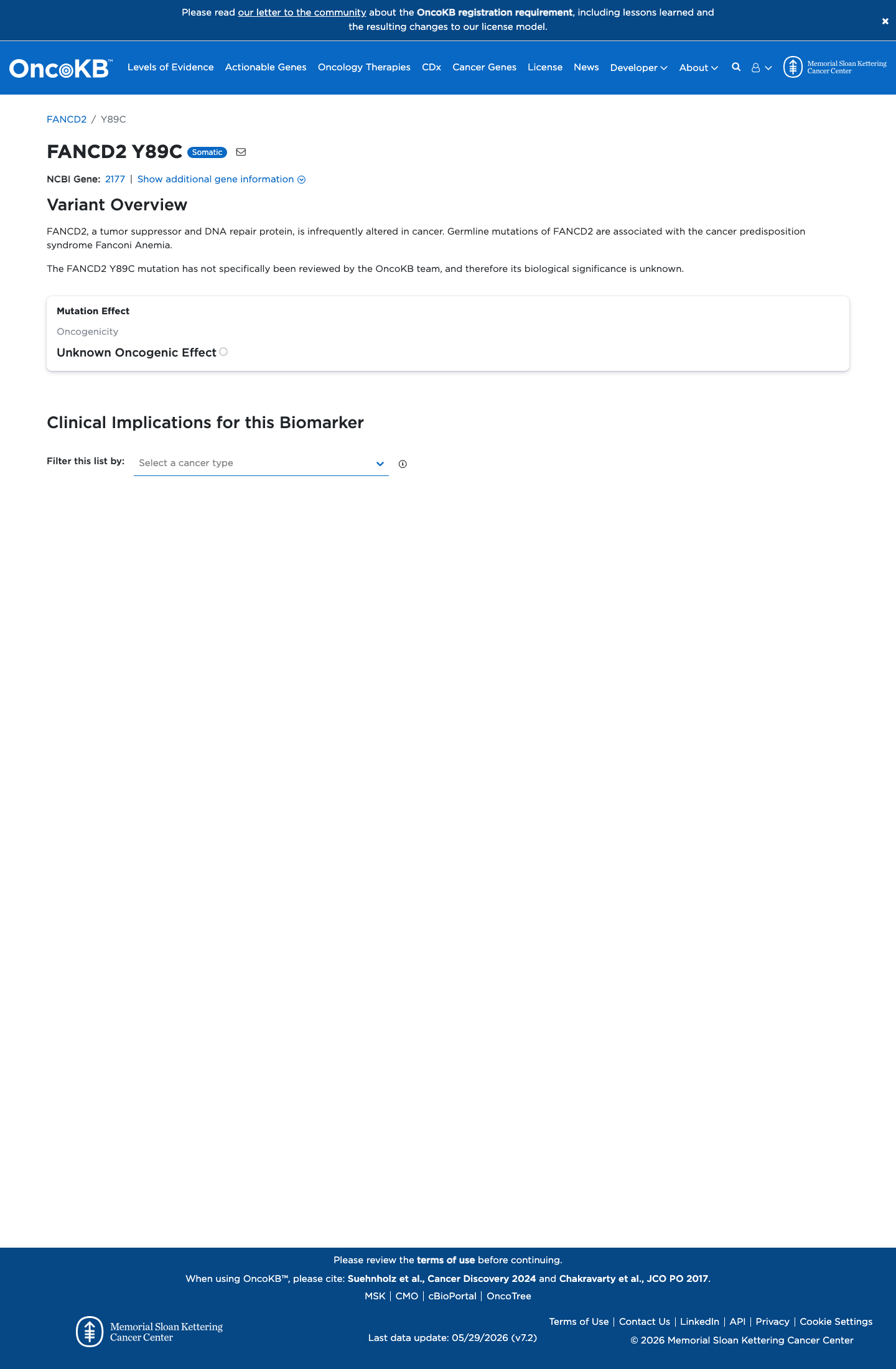 Please read our letter to the community about the OncoKB registration requirement, including lessons learned and the resulting changes to our license model.

×

OncoKB™ Levels of Evidence Actionable Genes Oncology Therapies CDx Cancer Genes License News Developer About

Memorial Sloan Kettering Cancer Center

FANCD2 / Y89C

FANCD2 Y89C Somatic

NCBI Gene: 2177 | Show additional gene information

Variant Overview

FANCD2, a tumor suppressor and DNA repair protein, is infrequently altered in cancer. Germline mutations of FANCD2 are associated with the cancer predisposition syndrome Fanconi Anemia.

The FANCD2 Y89C mutation has not specifically been reviewed by the OncoKB team, and therefore its biological significance is unknown.

Mutation Effect

Oncogenicity

Unknown Oncogenic Effect

Clinical Implications for this Biomarker

Filter this list by: Select a cancer type

Please review the terms of use before continuing.

When using OncoKB™, please cite: Suehnholz et al., Cancer Discovery 2024 and Chakravarty et al., JCO PO 2017.

MSK | CMO | cBioPortal | OncoTree

Memorial Sloan Kettering Cancer Center

Last data update: 05/29/2026 (v7.2)

Terms of Use | Contact Us | LinkedIn | API | Privacy | Cookie Settings

© 2026 Memorial Sloan Kettering Cancer Center